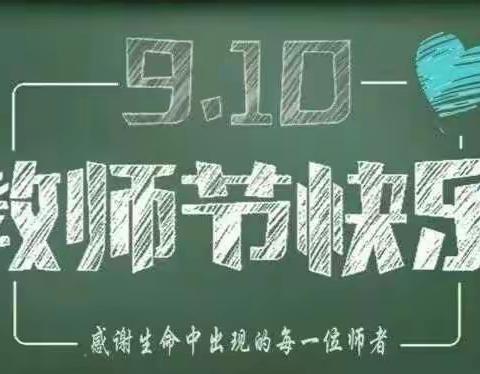 9.10

教师节快乐

感谢生命中出现的每一位师者